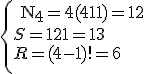 $\begin{cases} \mathrm{N}_4 = 4(411) = 12 \\ S = 121 = 13 \\ R = (4-1)! = 6 \end{cases}$